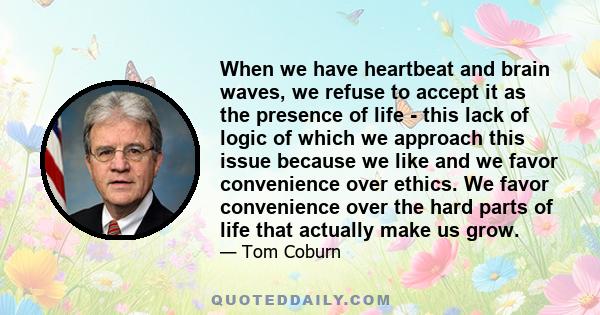 When we have heartbeat and brain waves, we refuse to accept it as the presence of life - this lack of logic of which we approach this issue because we like and we favor convenience over ethics. We favor convenience over the hard parts of life that actually make us grow.

— Tom Coburn

QUOTEDDAILY.COM